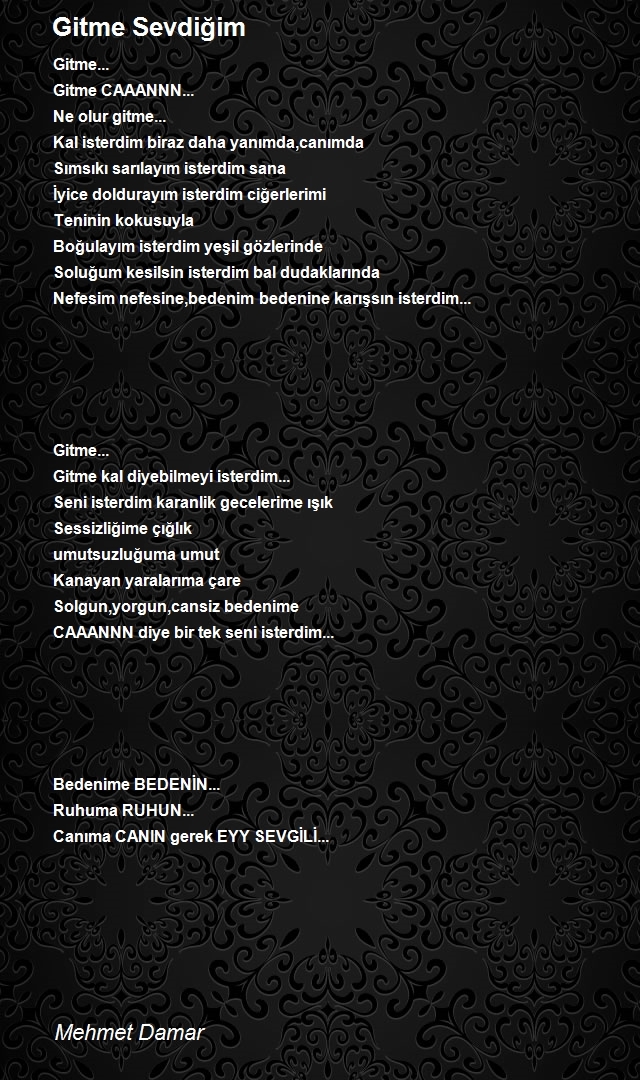 Gitme Sevdiğim

Gitme...
Gitme CAAANNN...
Ne olur gitme...
Kal isterdim biraz daha yanımda,canımda
Sımsıkı sarılayım isterdim sana
İyice doldurayım isterdim ciğerlerimi
Teninin kokusuyla
Boğulayım isterdim yeşil gözlerinde
Soluğum kesilsin isterdim bal dudaklarında
Nefesim nefesine,bedenim bedenine karışsın isterdim...

Gitme...
Gitme kal diyebilmeyi isterdim...
Seni isterdim karanlik gecelerime ışık
Sessizliğime çığlık
umutsuzluğuma umut
Kanayan yaralarıma çare
Solgun,yorgun,cansiz bedenime
CAAANNN diye bir tek seni isterdim...

Bedenime BEDENİN...
Ruhuma RUHUN...
Canıma CANIN gerek EYY SEVGİLİ...

Mehmet Damar